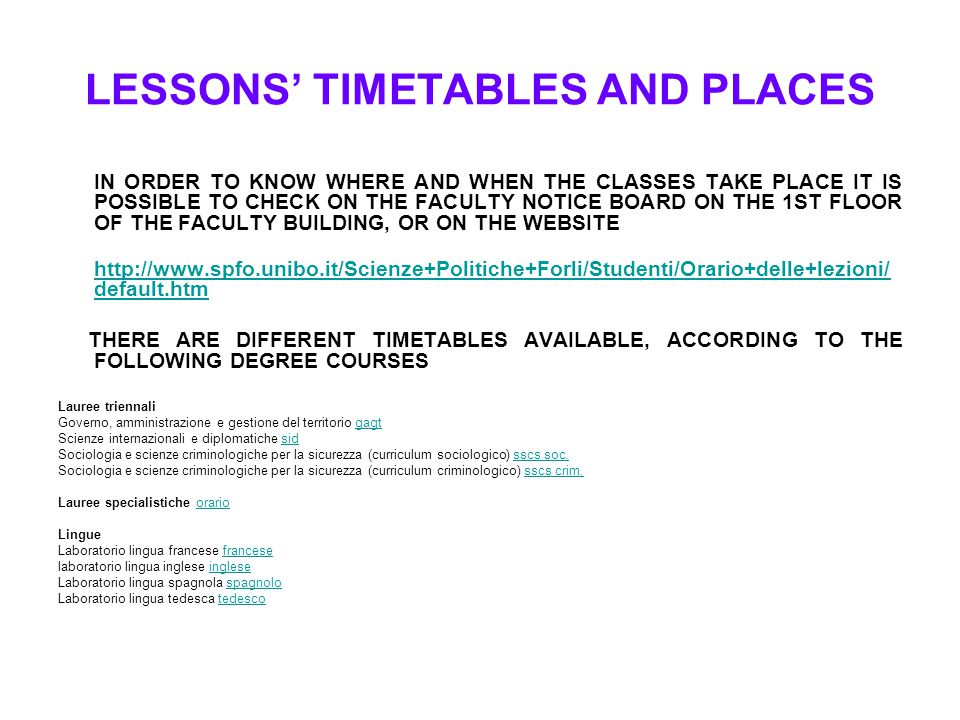 LESSONS' TIMETABLES AND PLACES

IN ORDER TO KNOW WHERE AND WHEN THE CLASSES TAKE PLACE IT IS POSSIBLE TO CHECK ON THE FACULTY NOTICE BOARD ON THE 1ST FLOOR OF THE FACULTY BUILDING, OR ON THE WEBSITE

http://www.spfo.unibo.it/Scienze+Politiche+Forli/Studenti/Orario+delle+lezioni/default.htm

THERE ARE DIFFERENT TIMETABLES AVAILABLE, ACCORDING TO THE FOLLOWING DEGREE COURSES

Lauree triennali
Governo, amministrazione e gestione del territorio gagt
Scienze internazionali e diplomatiche sid
Sociologia e scienze criminologiche per la sicurezza (curriculum sociologico) sscs soc.
Sociologia e scienze criminologiche per la sicurezza (curriculum criminologico) sscs crim.

Lauree specialistiche orario

Lingue
Laboratorio lingua francese francese
laboratorio lingua inglese inglese
Laboratorio lingua spagnola spagnolo
Laboratorio lingua tedesca tedesco